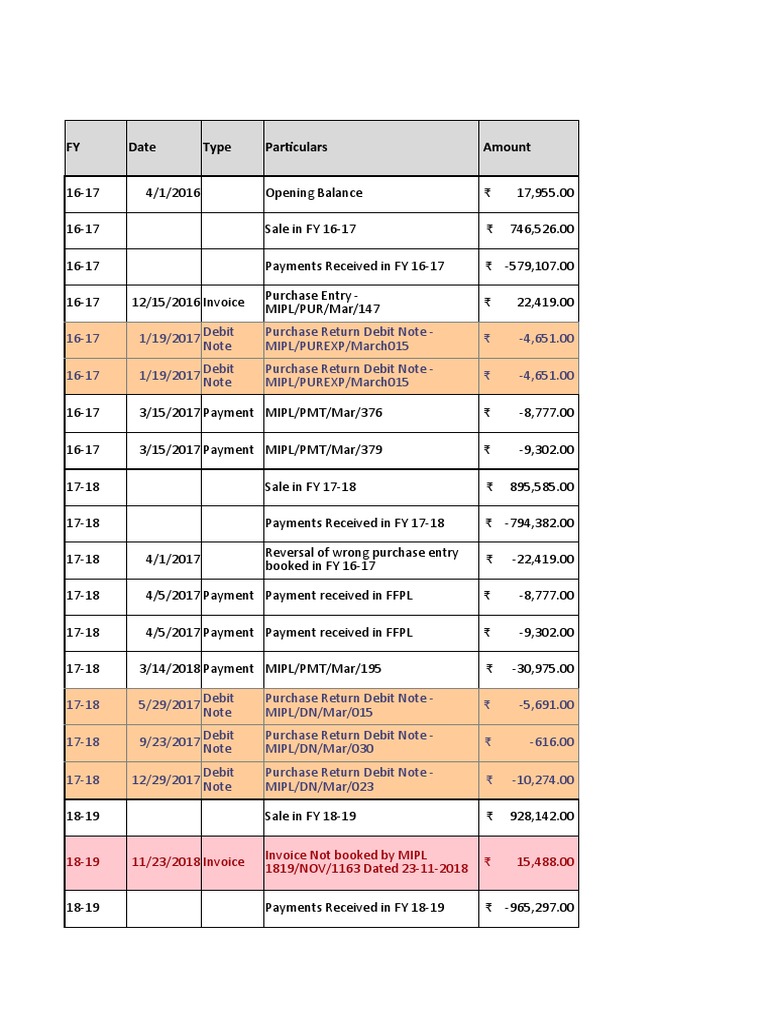 | FY | Date | Type | Particulars | Amount |
|---|---|---|---|---|
| 16-17 | 4/1/2016 | | Opening Balance | ₹ 17,955.00 |
| 16-17 | | | Sale in FY 16-17 | ₹ 746,526.00 |
| 16-17 | | | Payments Received in FY 16-17 | ₹ -579,107.00 |
| 16-17 | 12/15/2016 | Invoice | Purchase Entry - MIPL/PUR/Mar/147 | ₹ 22,419.00 |
| 16-17 | 1/19/2017 | Debit Note | Purchase Return Debit Note - MIPL/PUREXP/March015 | ₹ -4,651.00 |
| 16-17 | 1/19/2017 | Debit Note | Purchase Return Debit Note - MIPL/PUREXP/March015 | ₹ -4,651.00 |
| 16-17 | 3/15/2017 | Payment | MIPL/PMT/Mar/376 | ₹ -8,777.00 |
| 16-17 | 3/15/2017 | Payment | MIPL/PMT/Mar/379 | ₹ -9,302.00 |
| 17-18 | | | Sale in FY 17-18 | ₹ 895,585.00 |
| 17-18 | | | Payments Received in FY 17-18 | ₹ -794,382.00 |
| 17-18 | 4/1/2017 | | Reversal of wrong purchase entry booked in FY 16-17 | ₹ -22,419.00 |
| 17-18 | 4/5/2017 | Payment | Payment received in FFPL | ₹ -8,777.00 |
| 17-18 | 4/5/2017 | Payment | Payment received in FFPL | ₹ -9,302.00 |
| 17-18 | 3/14/2018 | Payment | MIPL/PMT/Mar/195 | ₹ -30,975.00 |
| 17-18 | 5/29/2017 | Debit Note | Purchase Return Debit Note - MIPL/DN/Mar/015 | ₹ -5,691.00 |
| 17-18 | 9/23/2017 | Debit Note | Purchase Return Debit Note - MIPL/DN/Mar/030 | ₹ -616.00 |
| 17-18 | 12/29/2017 | Debit Note | Purchase Return Debit Note - MIPL/DN/Mar/023 | ₹ -10,274.00 |
| 18-19 | | | Sale in FY 18-19 | ₹ 928,142.00 |
| 18-19 | 11/23/2018 | Invoice | Invoice Not booked by MIPL 1819/NOV/1163 Dated 23-11-2018 | ₹ 15,488.00 |
| 18-19 | | | Payments Received in FY 18-19 | ₹ -965,297.00 |